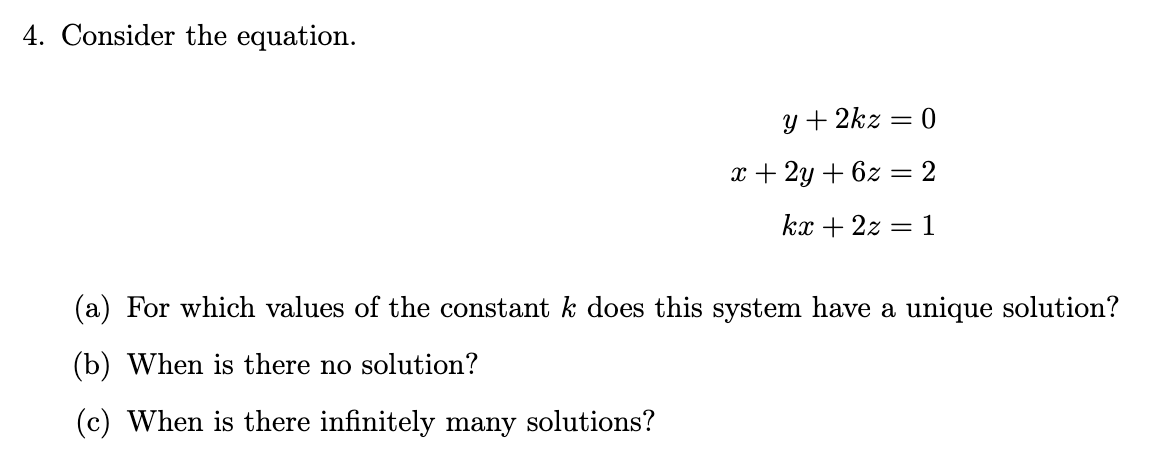 4. Consider the equation.

$y + 2kz = 0$
$x + 2y + 6z = 2$
$kx + 2z = 1$

(a) For which values of the constant $k$ does this system have a unique solution?

(b) When is there no solution?

(c) When is there infinitely many solutions?